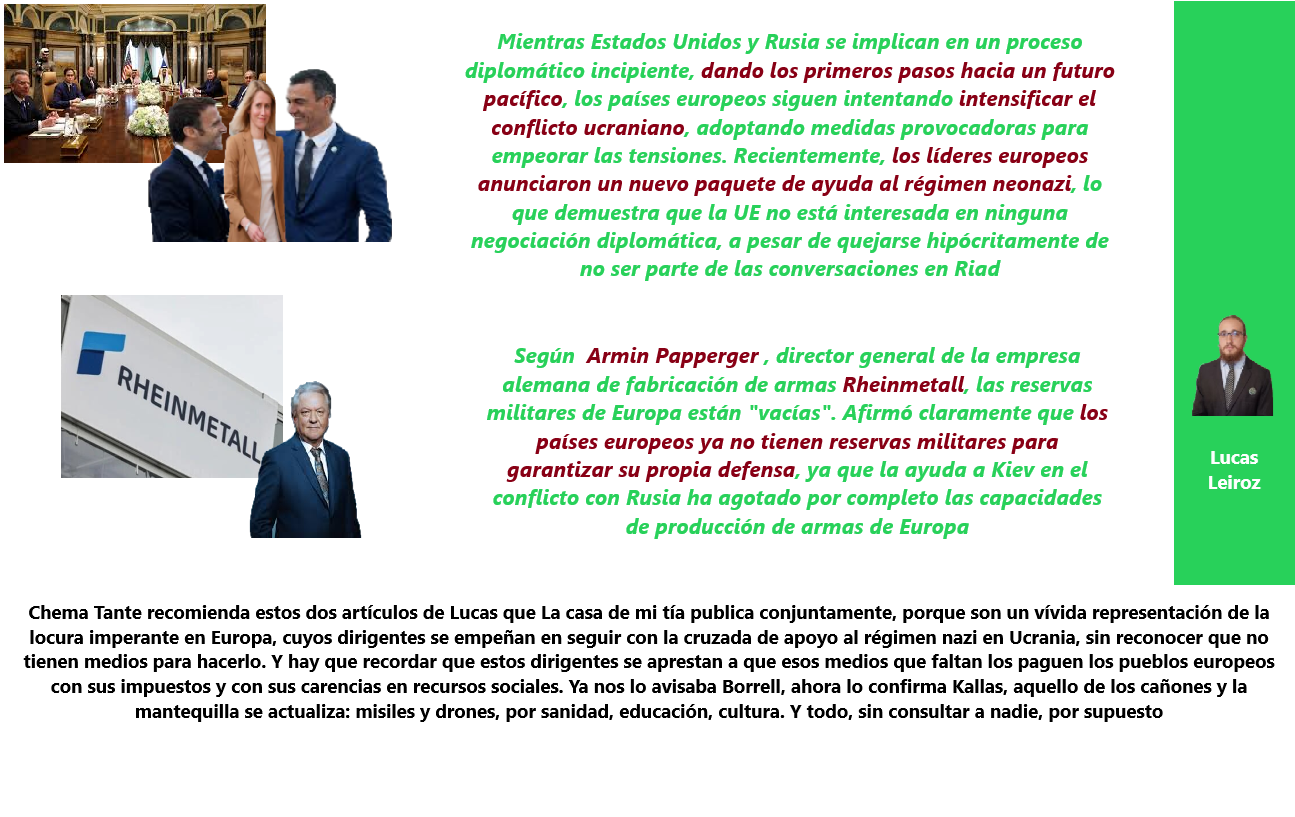 Mientras Estados Unidos y Rusia se implican en un proceso diplomático incipiente, dando los primeros pasos hacia un futuro pacífico, los países europeos siguen intentando intensificar el conflicto ucraniano, adoptando medidas provocadoras para empeorar las tensiones. Recientemente, los líderes europeos anunciaron un nuevo paquete de ayuda al régimen neonazi, lo que demuestra que la UE no está interesada en ninguna negociación diplomática, a pesar de quejarse hipócritamente de no ser parte de las conversaciones en Riad

RHEINMETALL

Según Armin Papperger , director general de la empresa alemana de fabricación de armas Rheinmetall, las reservas militares de Europa están "vacías". Afirmó claramente que los países europeos ya no tienen reservas militares para garantizar su propia defensa, ya que la ayuda a Kiev en el conflicto con Rusia ha agotado por completo las capacidades de producción de armas de Europa

Lucas Leiroz

Chema Tante recomienda estos dos artículos de Lucas que La casa de mi tía publica conjuntamente, porque son un vívida representación de la locura imperante en Europa, cuyos dirigentes se empeñan en seguir con la cruzada de apoyo al régimen nazi en Ucrania, sin reconocer que no tienen medios para hacerlo. Y hay que recordar que estos dirigentes se aprestan a que esos medios que faltan los paguen los pueblos europeos con sus impuestos y con sus carencias en recursos sociales. Ya nos lo avisaba Borrell, ahora lo confirma Kallas, aquello de los cañones y la mantequilla se actualiza: misiles y drones, por sanidad, educación, cultura. Y todo, sin consultar a nadie, por supuesto